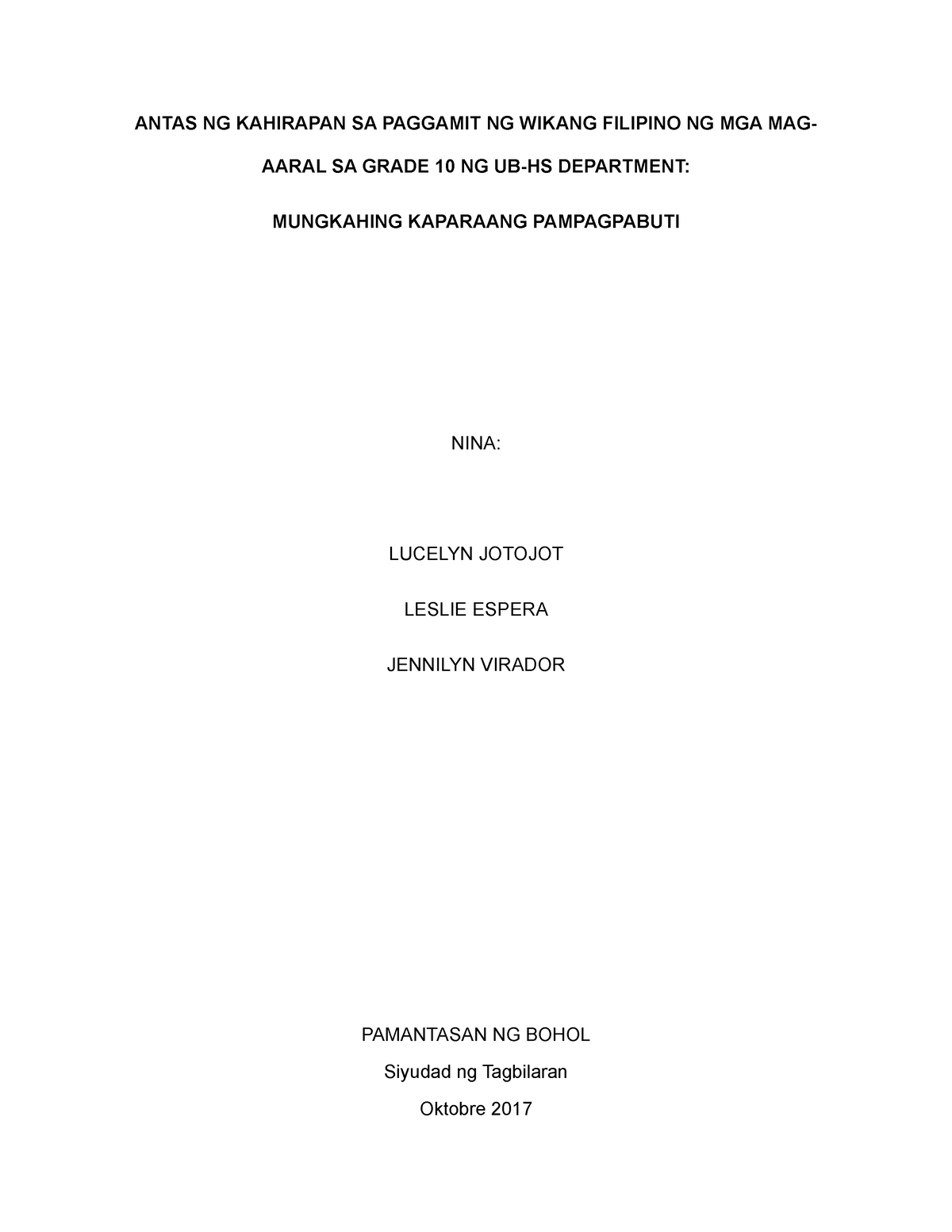 ANTAS NG KAHIRAPAN SA PAGGAMIT NG WIKANG FILIPINO NG MGA MAG-AARAL SA GRADE 10 NG UB-HS DEPARTMENT:

MUNGKAHING KAPARAANG PAMPAGPABUTI

NINA:

LUCELYN JOTOJOT

LESLIE ESPERA

JENNILYN VIRADOR

PAMANTASAN NG BOHOL

Siyudad ng Tagbilaran

Oktobre 2017